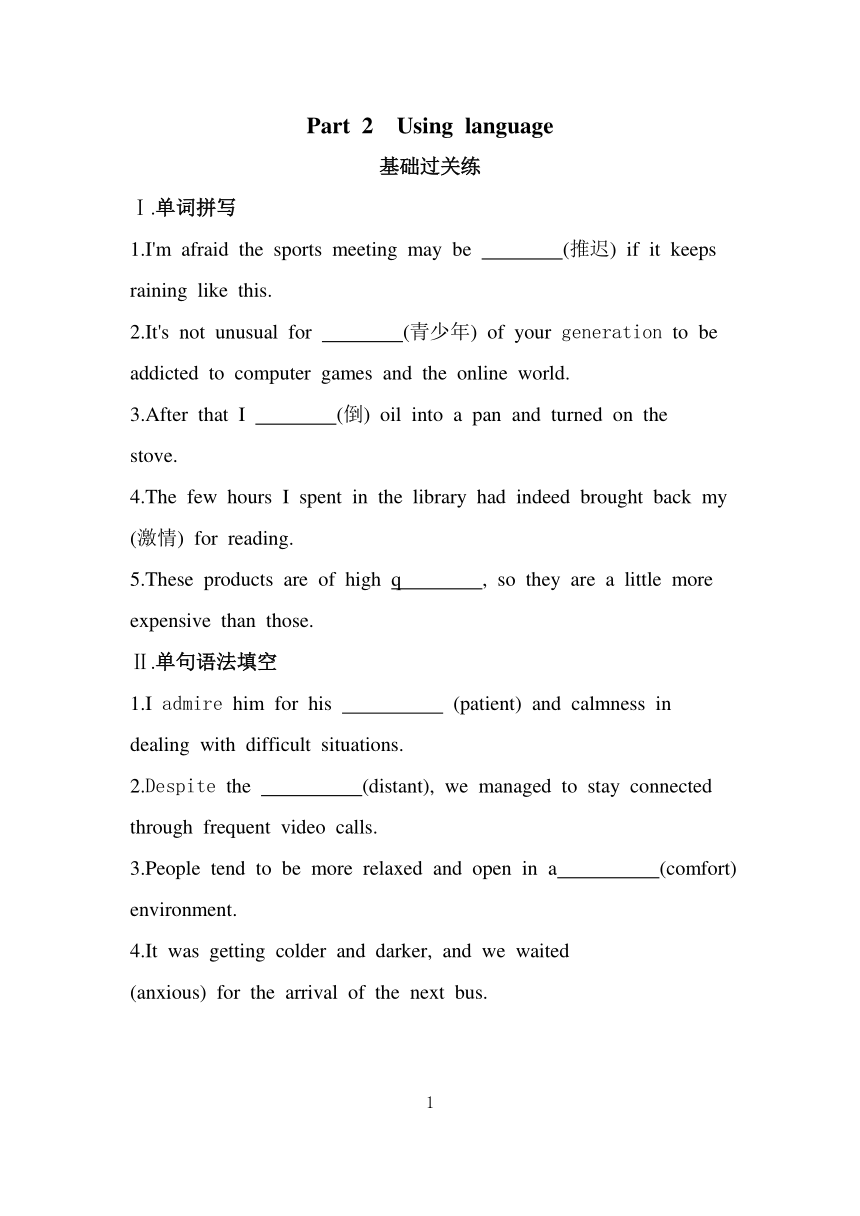 Part 2 Using language

基础过关练

Ⅰ.单词拼写

1.I'm afraid the sports meeting may be ________(推迟) if it keeps raining like this.

2.It's not unusual for ________(青少年) of your generation to be addicted to computer games and the online world.

3.After that I ________(倒) oil into a pan and turned on the stove.

4.The few hours I spent in the library had indeed brought back my (激情) for reading.

5.These products are of high q________, so they are a little more expensive than those.

Ⅱ.单句语法填空

1.I admire him for his __________ (patient) and calmness in dealing with difficult situations.

2.Despite the __________(distant), we managed to stay connected through frequent video calls.

3.People tend to be more relaxed and open in a__________(comfort) environment.

4.It was getting colder and darker, and we waited (anxious) for the arrival of the next bus.

1